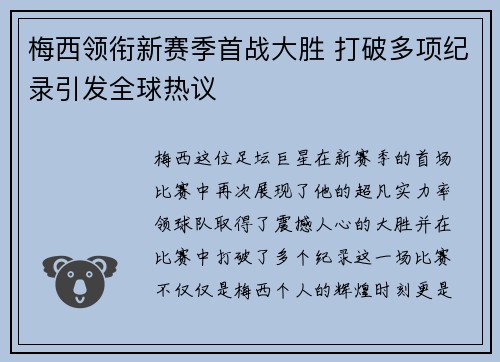 梅西领衔新赛季首战大胜 打破多项纪录引发全球热议

梅西这位足坛巨星在新赛季的首场比赛中再次展现了他的超凡实力率领球队取得了震撼人心的大胜并在比赛中打破了多个纪录这一场比赛不仅仅是梅西个人的辉煌时刻更是